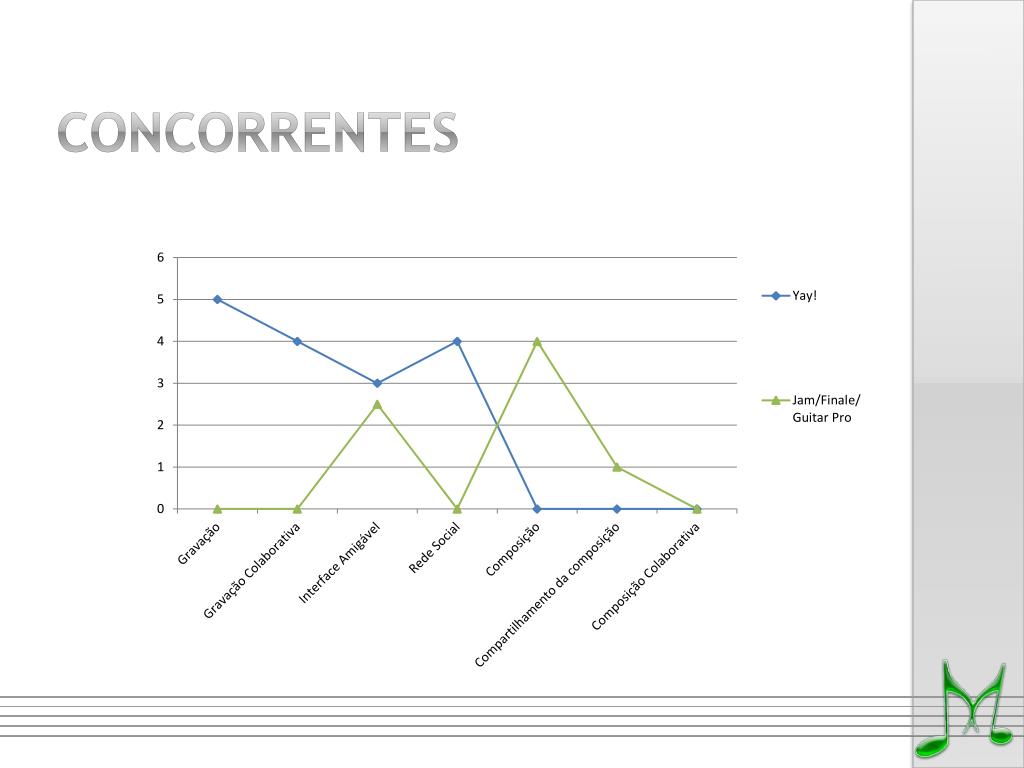 CONCORRENTES

6
5
4
3
2
1
0

Gravação
Gravação Colaborativa
Interface Amigável
Rede Social
Composição
Compartilhamento da composição
Composição Colaborativa

Yay!
Jam/Finale/ Guitar Pro